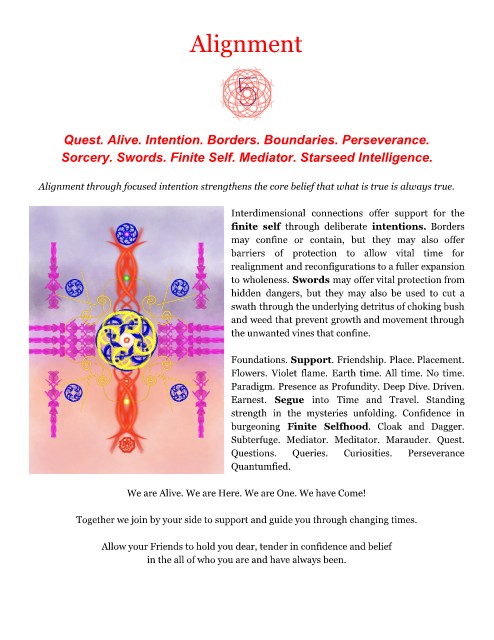 Alignment

5

Quest. Alive. Intention. Borders. Boundaries. Perseverance. Sorcery. Swords. Finite Self. Mediator. Starseed Intelligence.

Alignment through focused intention strengthens the core belief that what is true is always true.

Interdimensional connections offer support for the finite self through deliberate intentions. Borders may confine or contain, but they may also offer barriers of protection to allow vital time for realignment and reconfigurations to a fuller expansion to wholeness. Swords may offer vital protection from hidden dangers, but they may also be used to cut a swath through the underlying detritus of choking bush and weed that prevent growth and movement through the unwanted vines that confine.

Foundations. Support. Friendship. Place. Placement. Flowers. Violet flame. Earth time. All time. No time. Paradigm. Presence as Profundity. Deep Dive. Driven. Earnest. Segue into Time and Travel. Standing strength in the mysteries unfolding. Confidence in burgeoning Finite Selfhood. Cloak and Dagger. Subterfuge. Mediator. Meditator. Marauder. Quest. Questions. Queries. Curiosities. Perseverance Quantumfied.

We are Alive. We are Here. We are One. We have Come!

Together we join by your side to support and guide you through changing times.

Allow your Friends to hold you dear, tender in confidence and belief in the all of who you are and have always been.